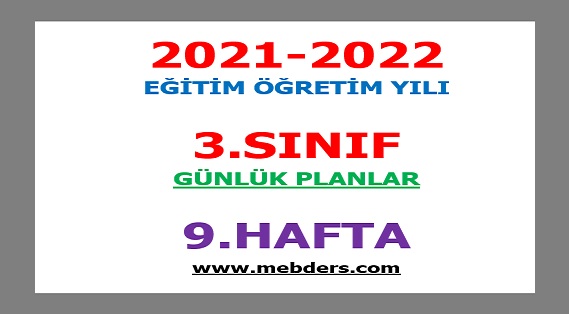 2021-2022
EĞİTİM ÖĞRETİM YILI

3.SINIF
GÜNLÜK PLANLAR

9.HAFTA
www.mebders.com